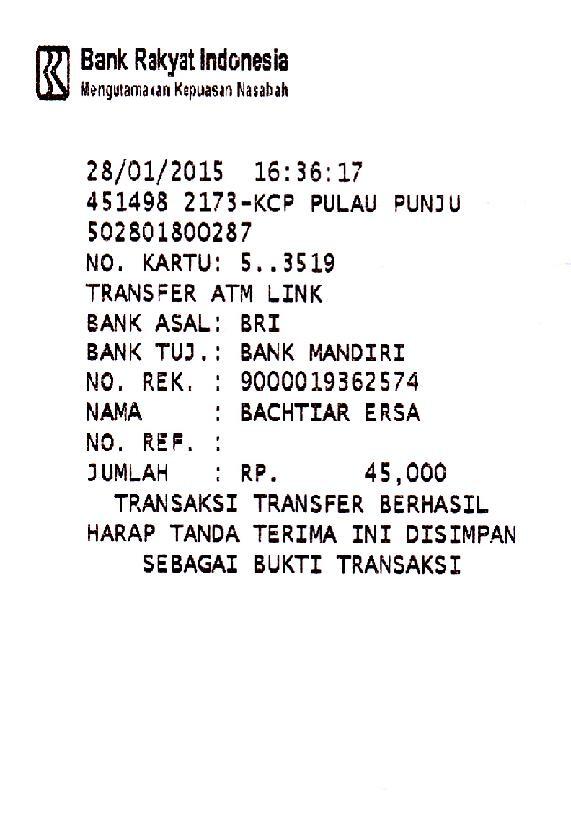 Bank Rakyat Indonesia
Mengutamakan Kepuasan Nasabah

28/01/2015 16:36:17
451498 2173-KCP PULAU PUNJU
502801800287
NO. KARTU: 5..3519
TRANSFER ATM LINK
BANK ASAL: BRI
BANK TUJ.: BANK MANDIRI
NO. REK. : 9000019362574
NAMA : BACHTIAR ERSA
NO. REF. :
JUMLAH : RP. 45,000
TRANSAKSI TRANSFER BERHASIL
HARAP TANDA TERIMA INI DISIMPAN
SEBAGAI BUKTI TRANSAKSI